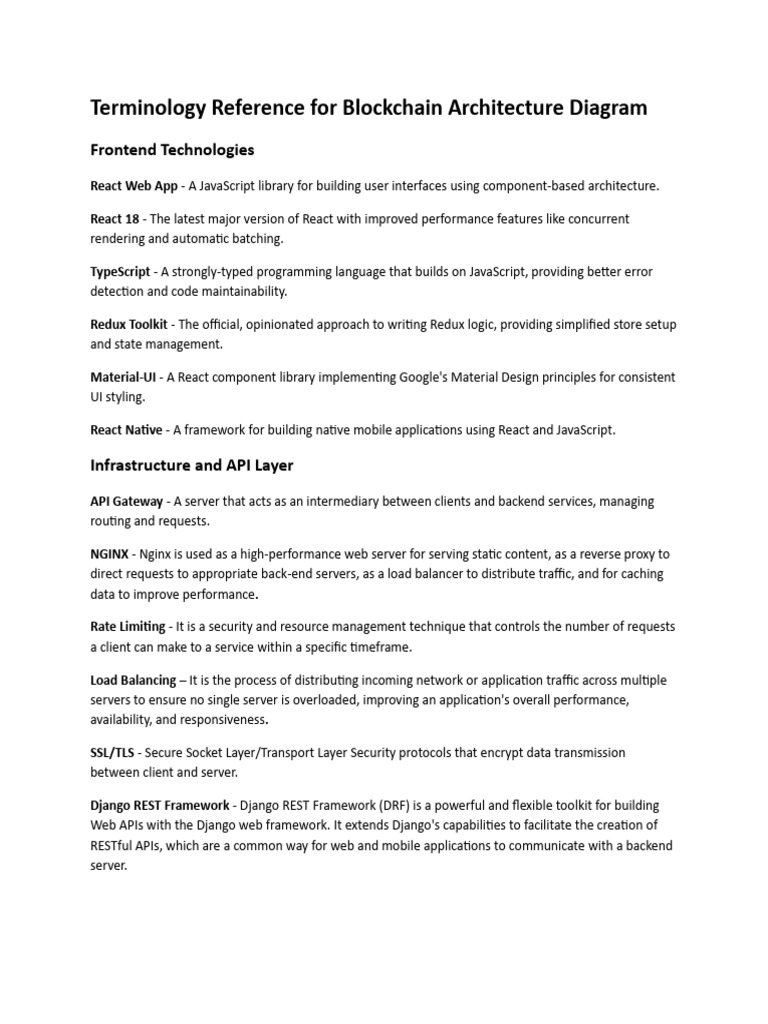 Terminology Reference for Blockchain Architecture Diagram

Frontend Technologies

React Web App - A JavaScript library for building user interfaces using component-based architecture.

React 18 - The latest major version of React with improved performance features like concurrent rendering and automatic batching.

TypeScript - A strongly-typed programming language that builds on JavaScript, providing better error detection and code maintainability.

Redux Toolkit - The official, opinionated approach to writing Redux logic, providing simplified store setup and state management.

Material-UI - A React component library implementing Google's Material Design principles for consistent UI styling.

React Native - A framework for building native mobile applications using React and JavaScript.

Infrastructure and API Layer

API Gateway - A server that acts as an intermediary between clients and backend services, managing routing and requests.

NGINX - Nginx is used as a high-performance web server for serving static content, as a reverse proxy to direct requests to appropriate back-end servers, as a load balancer to distribute traffic, and for caching data to improve performance.

Rate Limiting - It is a security and resource management technique that controls the number of requests a client can make to a service within a specific timeframe.

Load Balancing – It is the process of distributing incoming network or application traffic across multiple servers to ensure no single server is overloaded, improving an application's overall performance, availability, and responsiveness.

SSL/TLS - Secure Socket Layer/Transport Layer Security protocols that encrypt data transmission between client and server.

Django REST Framework - Django REST Framework (DRF) is a powerful and flexible toolkit for building Web APIs with the Django web framework. It extends Django's capabilities to facilitate the creation of RESTful APIs, which are a common way for web and mobile applications to communicate with a backend server.